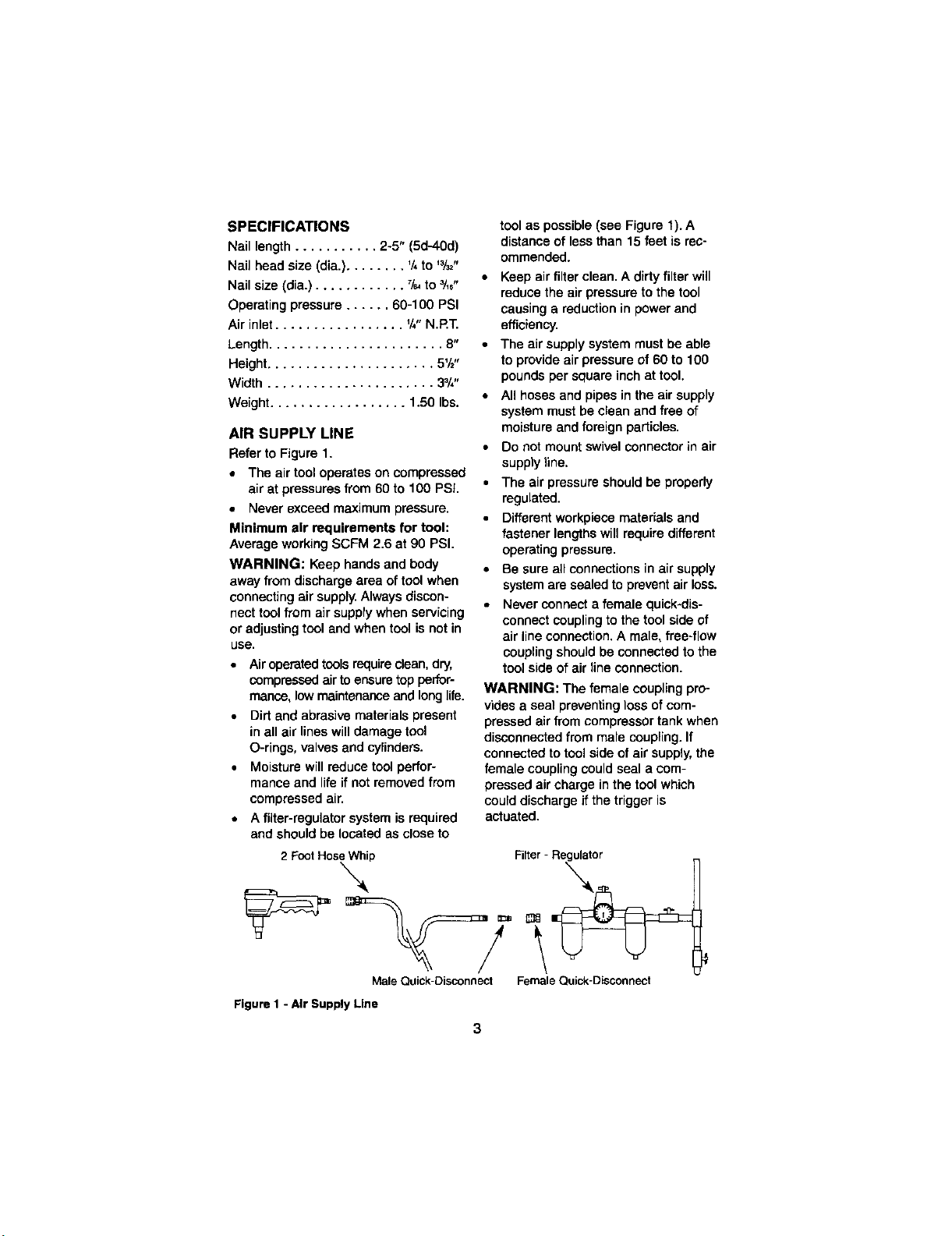 SPECIFICATIONS

Nail length 2-5" (5d-40d)

Nail head size (dia.) $\frac{1}{4}$ to $\frac{13}{32}$"

Nail size (dia.) $\frac{7}{64}$ to $\frac{3}{16}$"

Operating pressure 60-100 PSI

Air inlet $\frac{1}{4}$" N.P.T.

Length 8"

Height $5\frac{1}{2}$"

Width $3\frac{3}{4}$"

Weight 1.50 lbs.

AIR SUPPLY LINE

Refer to Figure 1.

• The air tool operates on compressed air at pressures from 60 to 100 PSI.

• Never exceed maximum pressure.

Minimum air requirements for tool: Average working SCFM 2.6 at 90 PSI.

WARNING: Keep hands and body away from discharge area of tool when connecting air supply. Always disconnect tool from air supply when servicing or adjusting tool and when tool is not in use.

• Air operated tools require clean, dry, compressed air to ensure top performance, low maintenance and long life.

• Dirt and abrasive materials present in all air lines will damage tool O-rings, valves and cylinders.

• Moisture will reduce tool performance and life if not removed from compressed air.

• A filter-regulator system is required and should be located as close to tool as possible (see Figure 1). A distance of less than 15 feet is recommended.

• Keep air filter clean. A dirty filter will reduce the air pressure to the tool causing a reduction in power and efficiency.

• The air supply system must be able to provide air pressure of 60 to 100 pounds per square inch at tool.

• All hoses and pipes in the air supply system must be clean and free of moisture and foreign particles.

• Do not mount swivel connector in air supply line.

• The air pressure should be properly regulated.

• Different workpiece materials and fastener lengths will require different operating pressure.

• Be sure all connections in air supply system are sealed to prevent air loss.

• Never connect a female quick-disconnect coupling to the tool side of air line connection. A male, free-flow coupling should be connected to the tool side of air line connection.

WARNING: The female coupling provides a seal preventing loss of compressed air from compressor tank when disconnected from male coupling. If connected to tool side of air supply, the female coupling could seal a compressed air charge in the tool which could discharge if the trigger is actuated.

2 Foot Hose Whip

Filter - Regulator

Male Quick-Disconnect

Female Quick-Disconnect

Figure 1 - Air Supply Line

3